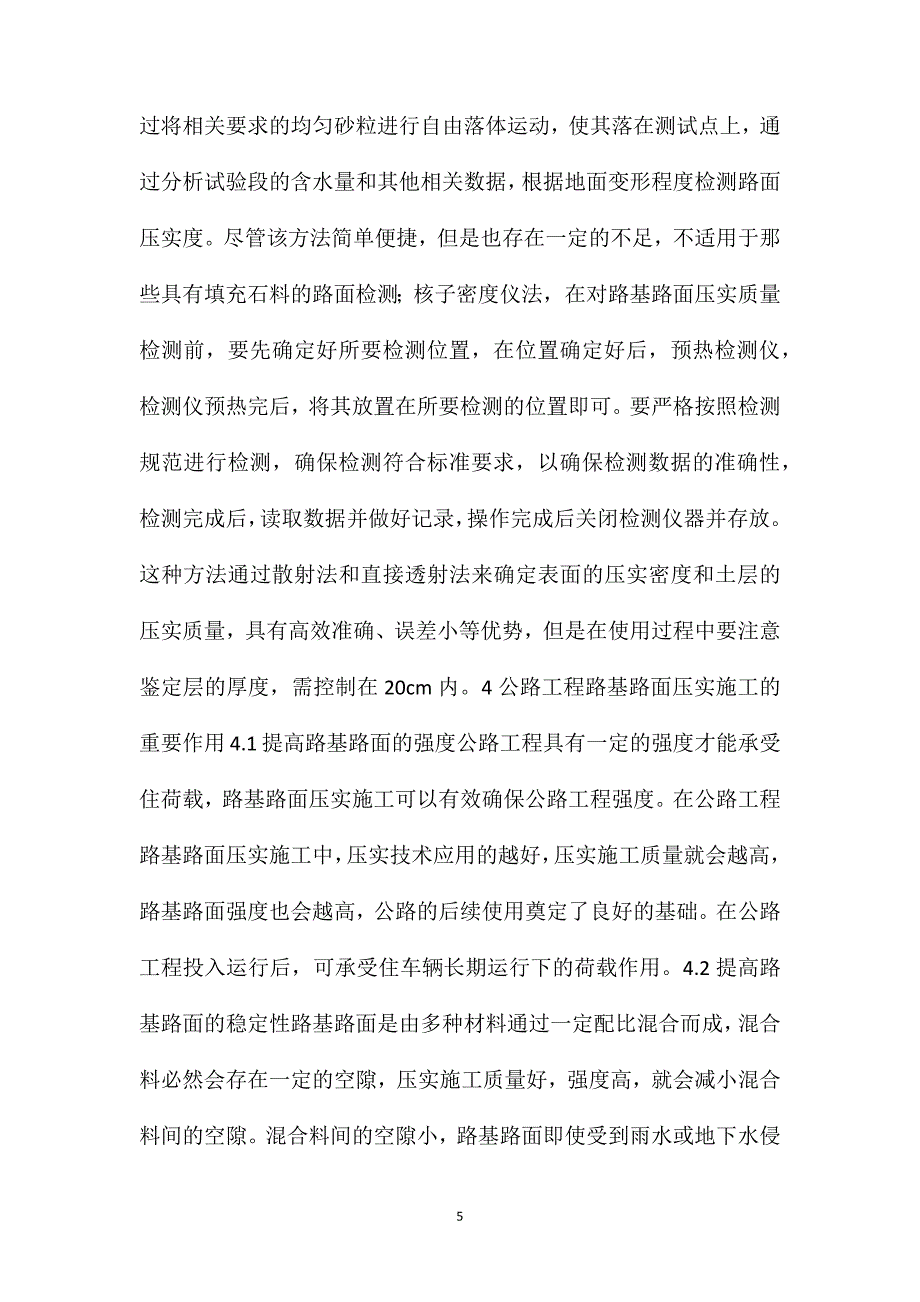 过将相关要求的均匀砂粒进行自由落体运动，使其落在测试点上，通过分析试验段的含水量和其他相关数据，根据地面变形程度检测路面压实度。尽管该方法简单便捷，但是也存在一定的不足，不适用于那些具有填充石料的路面检测；核子密度仪法，在对路基路面压实质量检测前，要先确定好所要检测位置，在位置确定好后，预热检测仪，检测仪预热完后，将其放置在所要检测的位置即可。要严格按照检测规范进行检测，确保检测符合标准要求，以确保检测数据的准确性，检测完成后，读取数据并做好记录，操作完成后关闭检测仪器并存放。这种方法通过散射法和直接透射法来确定表面的压实密度和土层的压实质量，具有高效准确、误差小等优势，但是在使用过程中要注意鉴定层的厚度，需控制在 20cm 内。4 公路工程路基路面压实施工的重要作用 4.1 提高路基路面的强度公路工程具有一定的强度才能承受住荷载，路基路面压实施工可以有效确保公路工程强度。在公路工程路基路面压实施工中，压实技术应用的越好，压实施工质量就会越高，路基路面强度也会越高，公路的后续使用奠定了良好的基础。在公路工程投入运行后，可承受住车辆长期运行下的荷载作用。4.2 提高路基路面的稳定性路基路面是由多种材料通过一定配比混合而成，混合料必然会存在一定的空隙，压实施工质量好，强度高，就会减小混合料间的空隙。混合料间的空隙小，路基路面即使受到雨水或地下水侵

5